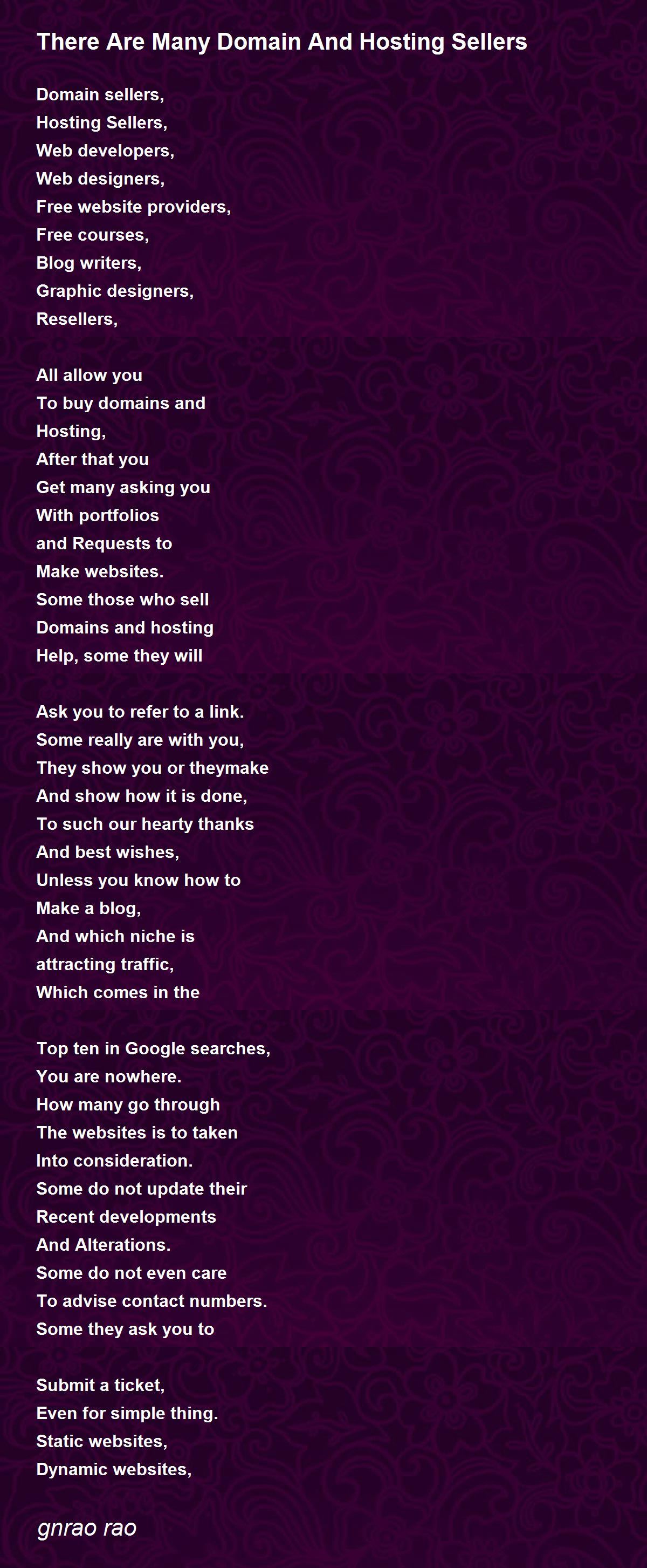 There Are Many Domain And Hosting Sellers

Domain sellers,
Hosting Sellers,
Web developers,
Web designers,
Free website providers,
Free courses,
Blog writers,
Graphic designers,
Resellers,

All allow you
To buy domains and
Hosting,
After that you
Get many asking you
With portfolios
and Requests to
Make websites.
Some those who sell
Domains and hosting
Help, some they will

Ask you to refer to a link.
Some really are with you,
They show you or theymake
And show how it is done,
To such our hearty thanks
And best wishes,
Unless you know how to
Make a blog,
And which niche is
attracting traffic,
Which comes in the

Top ten in Google searches,
You are nowhere.
How many go through
The websites is to taken
Into consideration.
Some do not update their
Recent developments
And Alterations.
Some do not even care
To advise contact numbers.
Some they ask you to

Submit a ticket,
Even for simple thing.
Static websites,
Dynamic websites,

gnrao rao